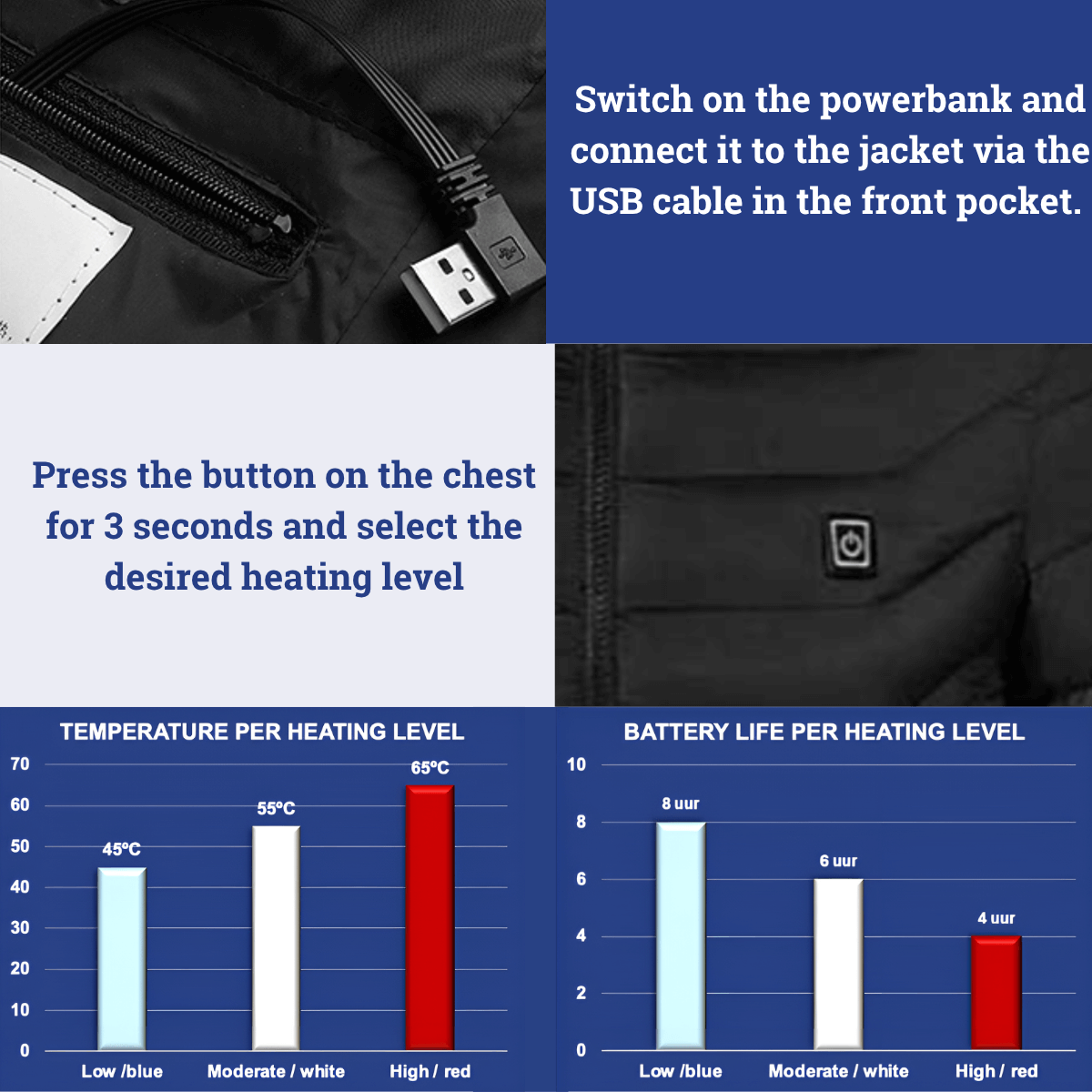 Switch on the powerbank and connect it to the jacket via the USB cable in the front pocket.

Press the button on the chest for 3 seconds and select the desired heating level

TEMPERATURE PER HEATING LEVEL

70
60
50
40
30
20
10
0

45ºC
55ºC
65ºC

Low /blue
Moderate / white
High / red

BATTERY LIFE PER HEATING LEVEL

10
8
6
4
2
0

8 uur
6 uur
4 uur

Low /blue
Moderate / white
High / red